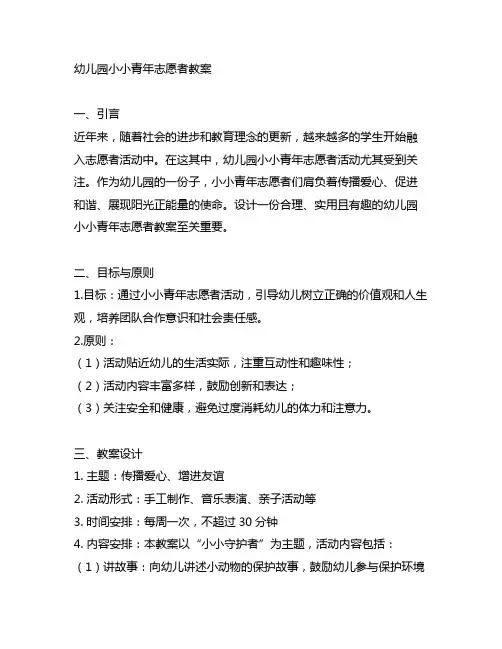 幼儿园小小青年志愿者教案

一、引言
近年来，随着社会的进步和教育理念的更新，越来越多的学生开始融入志愿者活动中。在这其中，幼儿园小小青年志愿者活动尤其受到关注。作为幼儿园的一份子，小小青年志愿者们肩负着传播爱心、促进和谐、展现阳光正能量的使命。设计一份合理、实用且有趣的幼儿园小小青年志愿者教案至关重要。

二、目标与原则
1.目标：通过小小青年志愿者活动，引导幼儿树立正确的价值观和人生观，培养团队合作意识和社会责任感。
2.原则：
（1）活动贴近幼儿的生活实际，注重互动性和趣味性；
（2）活动内容丰富多样，鼓励创新和表达；
（3）关注安全和健康，避免过度消耗幼儿的体力和注意力。

三、教案设计
1. 主题：传播爱心、增进友谊
2. 活动形式：手工制作、音乐表演、亲子活动等
3. 时间安排：每周一次，不超过 30 分钟
4. 内容安排：本教案以“小小守护者”为主题，活动内容包括：
（1）讲故事：向幼儿讲述小动物的保护故事，鼓励幼儿参与保护环境